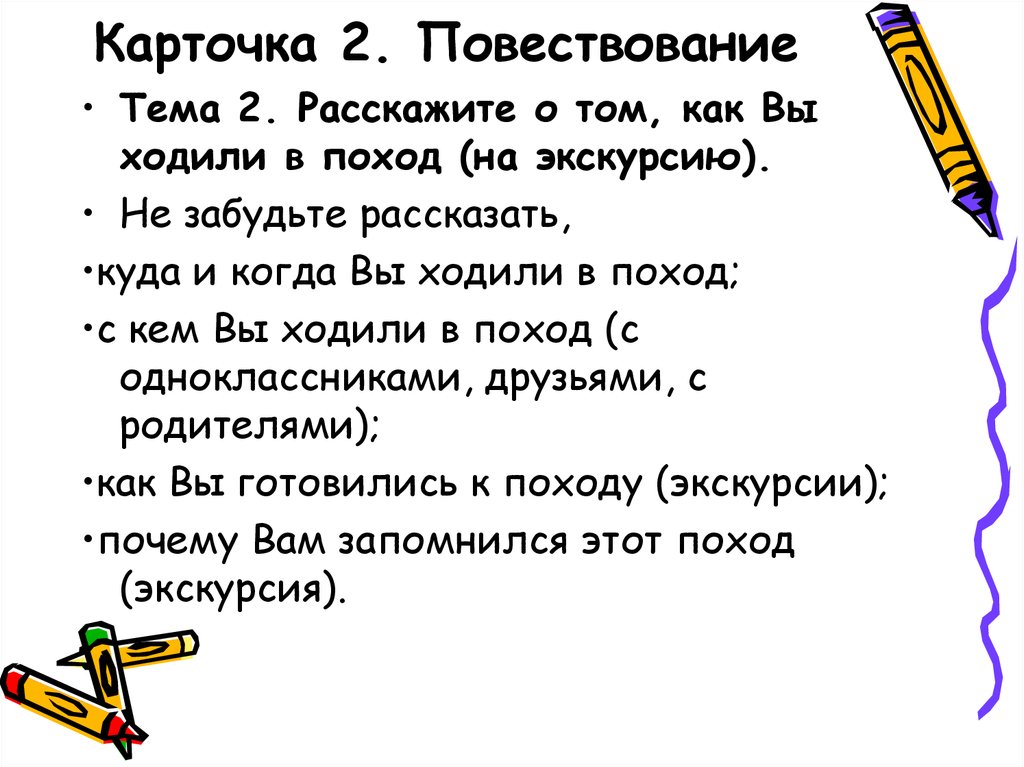 Карточка 2. Повествование

• Тема 2. Расскажите о том, как Вы ходили в поход (на экскурсию).

• Не забудьте рассказать,

•куда и когда Вы ходили в поход;

•с кем Вы ходили в поход (с одноклассниками, друзьями, с родителями);

•как Вы готовились к походу (экскурсии);

•почему Вам запомнился этот поход (экскурсия).